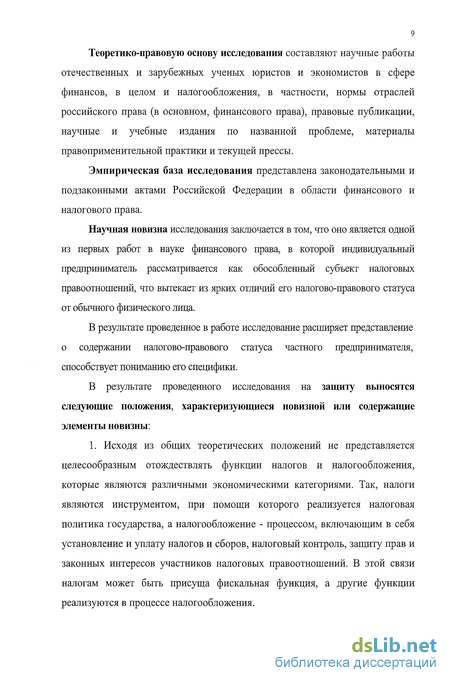 9

Теоретико-правовую основу исследования составляют научные работы отечественных и зарубежных ученых юристов и экономистов в сфере финансов, в целом и налогообложения, в частности, нормы отраслей российского права (в основном, финансового права), правовые публикации, научные и учебные издания по названной проблеме, материалы правоприменительной практики и текущей прессы.

Эмпирическая база исследования представлена законодательными и подзаконными актами Российской Федерации в области финансового и налогового права.

Научная новизна исследования заключается в том, что оно является одной из первых работ в науке финансового права, в которой индивидуальный предприниматель рассматривается как обособленный субъект налоговых правоотношений, что вытекает из ярких отличий его налогово-правового статуса от обычного физического лица.

В результате проведенное в работе исследование расширяет представление о содержании налогово-правового статуса частного предпринимателя, способствует пониманию его специфики.

В результате проведенного исследования на защиту выносятся следующие положения, характеризующиеся новизной или содержащие элементы новизны:

1. Исходя из общих теоретических положений не представляется целесообразным отождествлять функции налогов и налогообложения, которые являются различными экономическими категориями. Так, налоги являются инструментом, при помощи которого реализуется налоговая политика государства, а налогообложение - процессом, включающим в себя установление и уплату налогов и сборов, налоговый контроль, защиту прав и законных интересов участников налоговых правоотношений. В этой связи налогам может быть присуща фискальная функция, а другие функции реализуются в процессе налогообложения.

dsLib.net
библиотека диссертаций